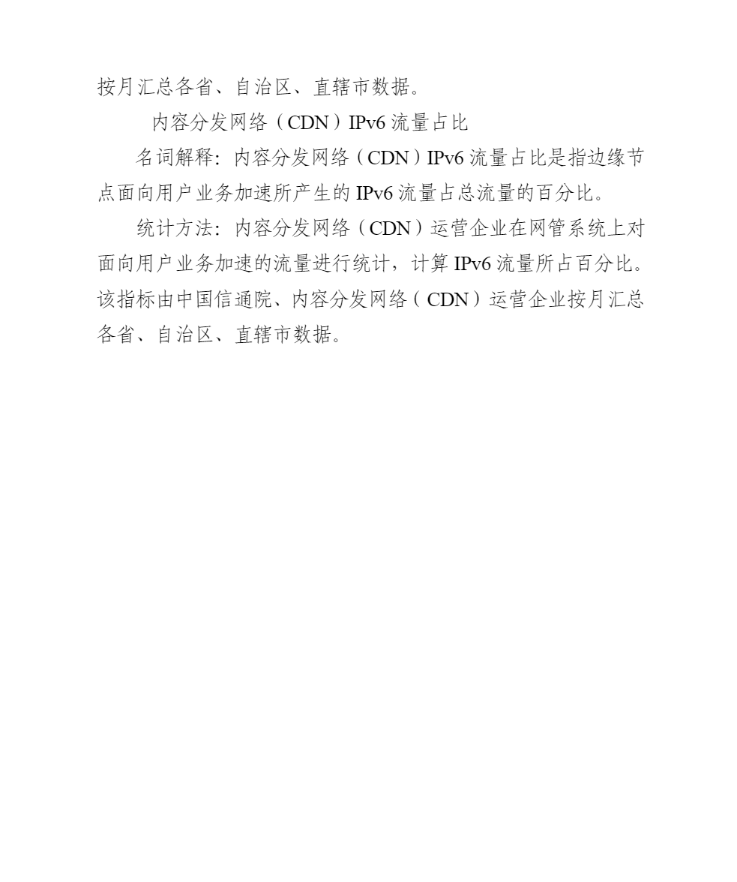 按月汇总各省、自治区、直辖市数据。

内容分发网络（CDN）IPv6 流量占比

名词解释：内容分发网络（CDN）IPv6 流量占比是指边缘节点面向用户业务加速所产生的 IPv6 流量占总流量的百分比。

统计方法：内容分发网络（CDN）运营企业在网管系统上对面向用户业务加速的流量进行统计，计算 IPv6 流量所占百分比。该指标由中国信通院、内容分发网络（CDN）运营企业按月汇总各省、自治区、直辖市数据。